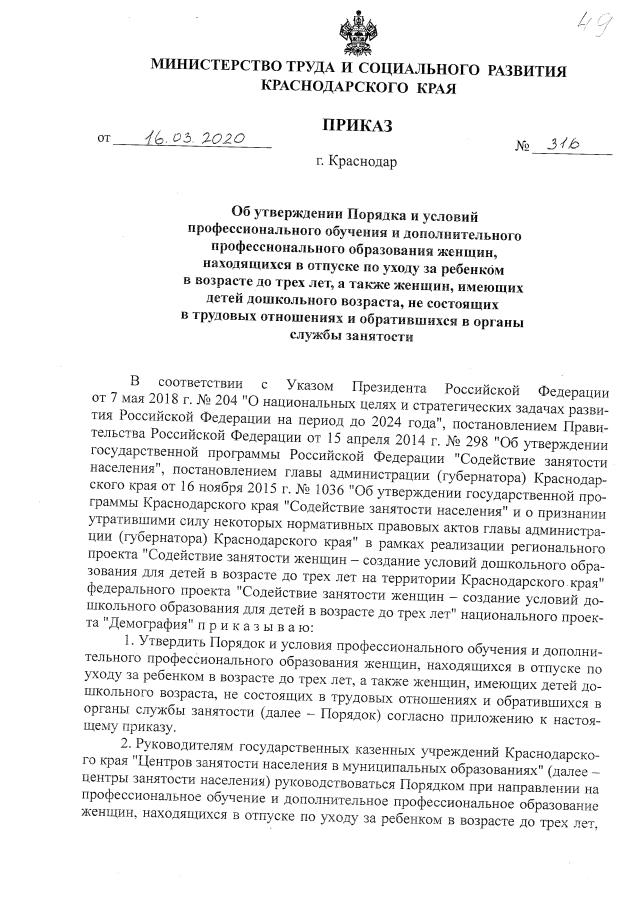 49

МИНИСТЕРСТВО ТРУДА И СОЦИАЛЬНОГО РАЗВИТИЯ КРАСНОДАРСКОГО КРАЯ

ПРИКАЗ

от 16.03.2020 № 316

г. Краснодар

Об утверждении Порядка и условий профессионального обучения и дополнительного профессионального образования женщин, находящихся в отпуске по уходу за ребенком в возрасте до трех лет, а также женщин, имеющих детей дошкольного возраста, не состоящих в трудовых отношениях и обратившихся в органы службы занятости

В соответствии с Указом Президента Российской Федерации от 7 мая 2018 г. № 204 "О национальных целях и стратегических задачах развития Российской Федерации на период до 2024 года", постановлением Правительства Российской Федерации от 15 апреля 2014 г. № 298 "Об утверждении государственной программы Российской Федерации "Содействие занятости населения", постановлением главы администрации (губернатора) Краснодарского края от 16 ноября 2015 г. № 1036 "Об утверждении государственной программы Краснодарского края "Содействие занятости населения" и о признании утратившими силу некоторых нормативных правовых актов главы администрации (губернатора) Краснодарского края" в рамках реализации регионального проекта "Содействие занятости женщин – создание условий дошкольного образования для детей в возрасте до трех лет на территории Краснодарского края" федерального проекта "Содействие занятости женщин – создание условий дошкольного образования для детей в возрасте до трех лет" национального проекта "Демография" п р и к а з ы в а ю:

1. Утвердить Порядок и условия профессионального обучения и дополнительного профессионального образования женщин, находящихся в отпуске по уходу за ребенком в возрасте до трех лет, а также женщин, имеющих детей дошкольного возраста, не состоящих в трудовых отношениях и обратившихся в органы службы занятости (далее – Порядок) согласно приложению к настоящему приказу.

2. Руководителям государственных казенных учреждений Краснодарского края "Центров занятости населения в муниципальных образованиях" (далее – центры занятости населения) руководствоваться Порядком при направлении на профессиональное обучение и дополнительное профессиональное образование женщин, находящихся в отпуске по уходу за ребенком в возрасте до трех лет,